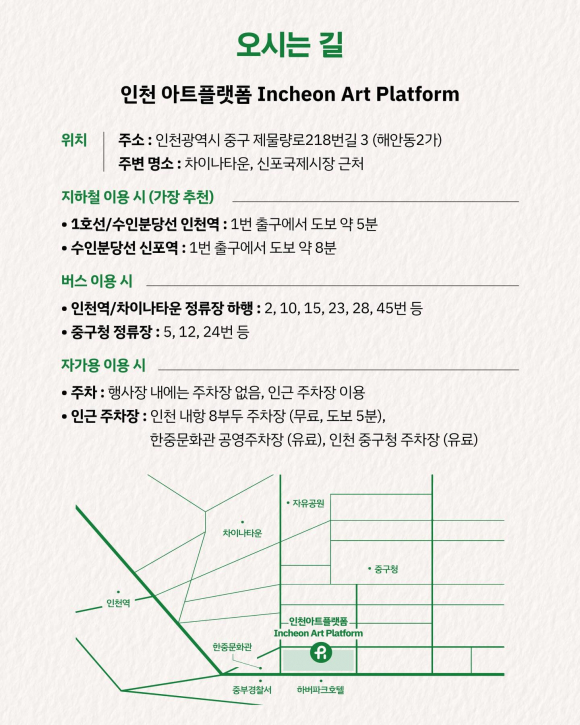 오시는 길

인천 아트플랫폼 Incheon Art Platform

위치
주소 : 인천광역시 중구 제물량로218번길 3 (해안동2가)
주변 명소 : 차이나타운, 신포국제시장 근처

지하철 이용 시 (가장 추천)
• 1호선/수인분당선 인천역 : 1번 출구에서 도보 약 5분
• 수인분당선 신포역 : 1번 출구에서 도보 약 8분

버스 이용 시
• 인천역/차이나타운 정류장 하행 : 2, 10, 15, 23, 28, 45번 등
• 중구청 정류장 : 5, 12, 24번 등

자가용 이용 시
• 주차 : 행사장 내에는 주차장 없음, 인근 주차장 이용
• 인근 주차장 : 인천 내항 8부두 주차장 (무료, 도보 5분), 한중문화관 공영주차장 (유료), 인천 중구청 주차장 (유료)

자유공원
차이나타운
중구청
인천역
인천아트플랫폼
Incheon Art Platform
한중문화관
중부경찰서
하버파크호텔